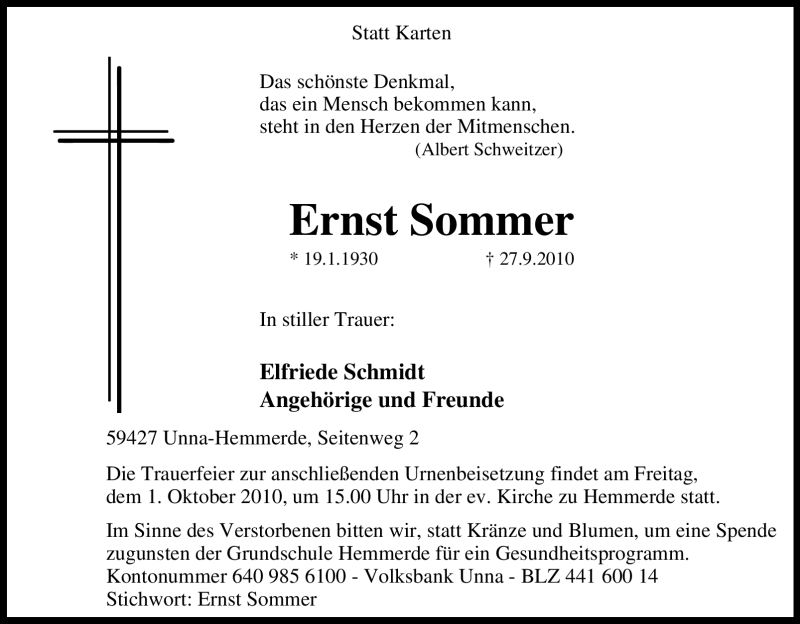 Statt Karten

Das schönste Denkmal,
das ein Mensch bekommen kann,
steht in den Herzen der Mitmenschen.
(Albert Schweitzer)

Ernst Sommer

* 19.1.1930 † 27.9.2010

In stiller Trauer:

Elfriede Schmidt
Angehörige und Freunde

59427 Unna-Hemmerde, Seitenweg 2

Die Trauerfeier zur anschließenden Urnenbeisetzung findet am Freitag, dem 1. Oktober 2010, um 15.00 Uhr in der ev. Kirche zu Hemmerde statt.

Im Sinne des Verstorbenen bitten wir, statt Kränze und Blumen, um eine Spende zugunsten der Grundschule Hemmerde für ein Gesundheitsprogramm.
Kontonummer 640 985 6100 - Volksbank Unna - BLZ 441 600 14
Stichwort: Ernst Sommer